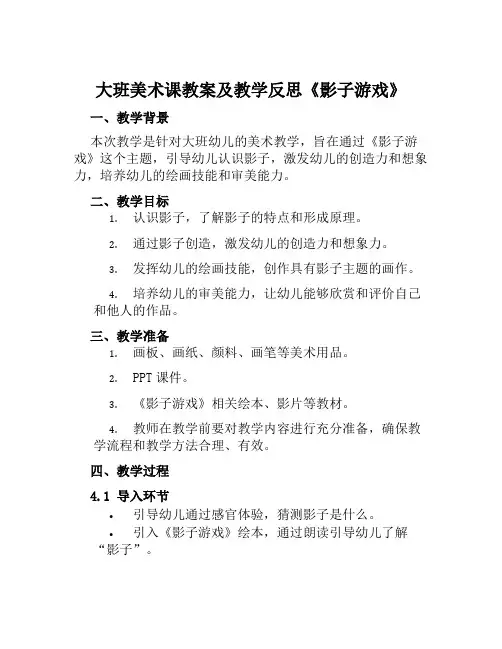 大班美术课教案及教学反思《影子游戏》

一、教学背景

本次教学是针对大班幼儿的美术教学，旨在通过《影子游戏》这个主题，引导幼儿认识影子，激发幼儿的创造力和想象力，培养幼儿的绘画技能和审美能力。

二、教学目标

1. 认识影子，了解影子的特点和形成原理。

2. 通过影子创造，激发幼儿的创造力和想象力。

3. 发挥幼儿的绘画技能，创作具有影子主题的画作。

4. 培养幼儿的审美能力，让幼儿能够欣赏和评价自己和他人的作品。

三、教学准备

1. 画板、画纸、颜料、画笔等美术用品。

2. PPT 课件。

3. 《影子游戏》相关绘本、影片等教材。

4. 教师在教学前要对教学内容进行充分准备，确保教学流程和教学方法合理、有效。

四、教学过程

4.1 导入环节

• 引导幼儿通过感官体验，猜测影子是什么。

• 引入《影子游戏》绘本，通过朗读引导幼儿了解“影子”。